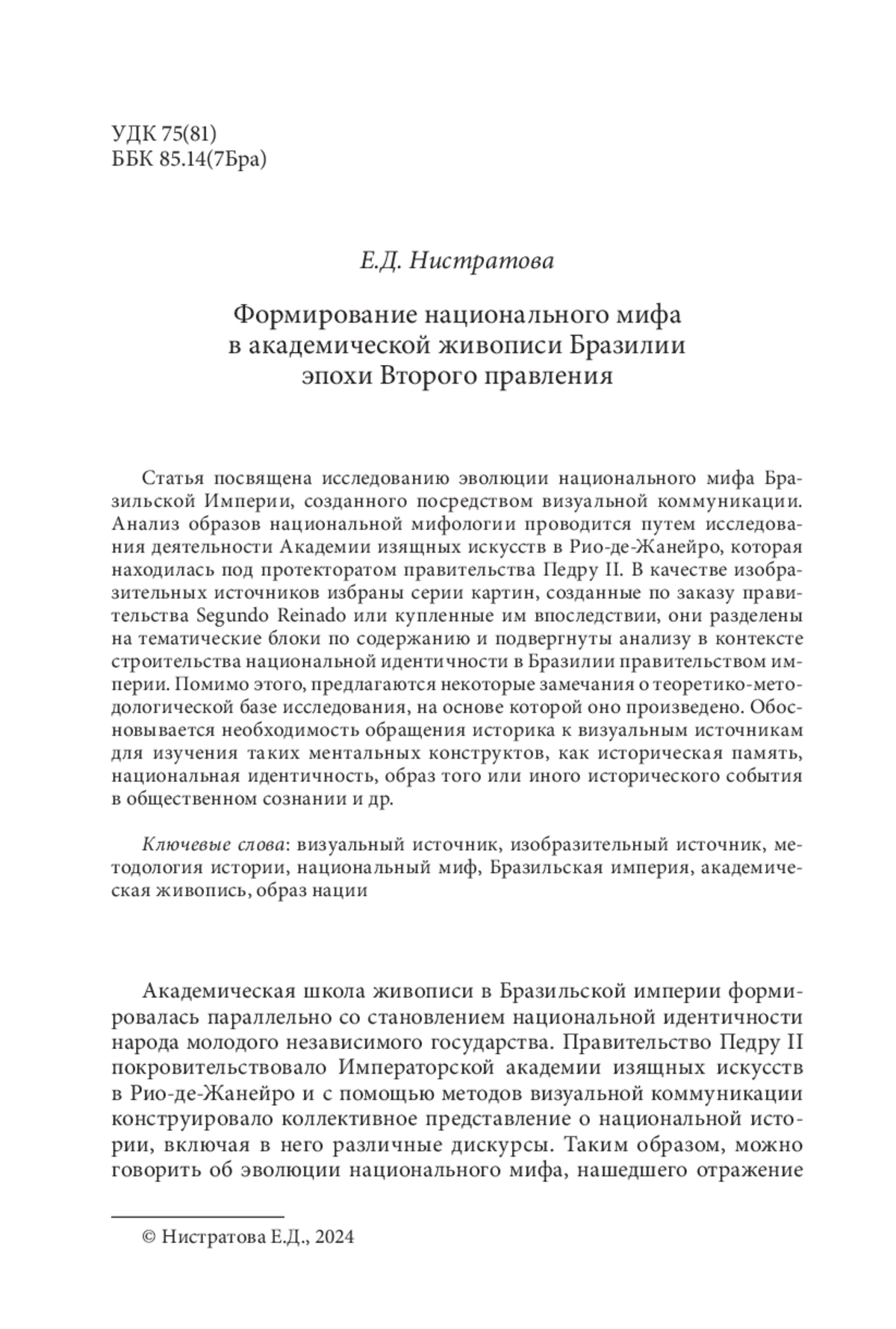 УДК 75(81)
ББК 85.14(7Бра)

Е.Д. Нистратова

Формирование национального мифа в академической живописи Бразилии эпохи Второго правления

Статья посвящена исследованию эволюции национального мифа Бразильской Империи, созданного посредством визуальной коммуникации. Анализ образов национальной мифологии проводится путем исследования деятельности Академии изящных искусств в Рио-де-Жанейро, которая находилась под протекторатом правительства Педру II. В качестве изобразительных источников избраны серии картин, созданные по заказу правительства Segundo Reinado или купленные им впоследствии, они разделены на тематические блоки по содержанию и подвергнуты анализу в контексте строительства национальной идентичности в Бразилии правительством империи. Помимо этого, предлагаются некоторые замечания о теоретико-методологической базе исследования, на основе которой оно произведено. Обосновывается необходимость обращения историка к визуальным источникам для изучения таких ментальных конструктов, как историческая память, национальная идентичность, образ того или иного исторического события в общественном сознании и др.

Ключевые слова: визуальный источник, изобразительный источник, методология истории, национальный миф, Бразильская империя, академическая живопись, образ нации

Академическая школа живописи в Бразильской империи формировалась параллельно со становлением национальной идентичности народа молодого независимого государства. Правительство Педру II покровительствовало Императорской академии изящных искусств в Рио-де-Жанейро и с помощью методов визуальной коммуникации конструировало коллективное представление о национальной истории, включая в него различные дискурсы. Таким образом, можно говорить об эволюции национального мифа, нашедшего отражение

© Нистратова Е.Д., 2024